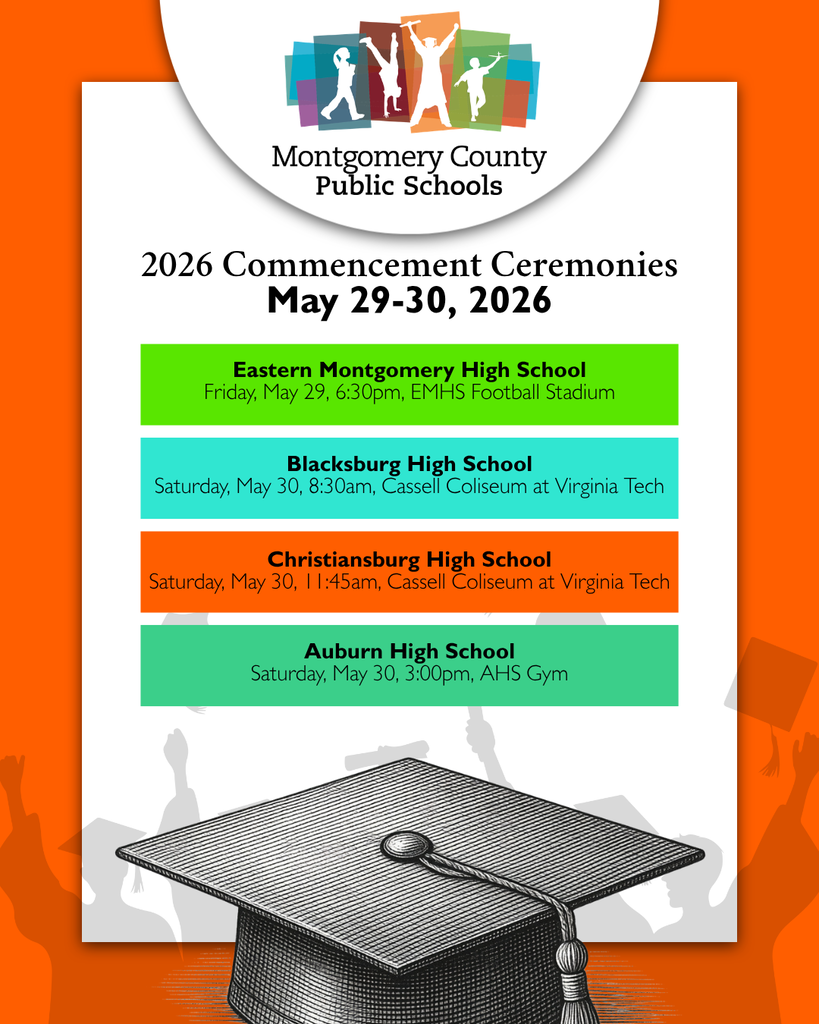 Montgomery County
Public Schools

2026 Commencement Ceremonies
May 29-30, 2026

Eastern Montgomery High School
Friday, May 29, 6:30pm, EMHS Football Stadium

Blacksburg High School
Saturday, May 30, 8:30am, Cassell Coliseum at Virginia Tech

Christiansburg High School
Saturday, May 30, 11:45am, Cassell Coliseum at Virginia Tech

Auburn High School
Saturday, May 30, 3:00pm, AHS Gym